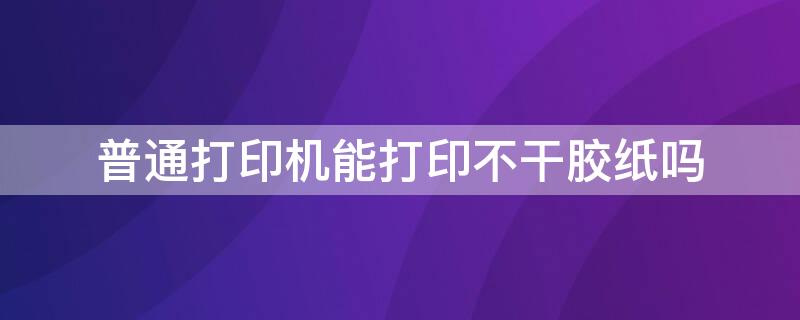 普通打印机能打印不干胶纸吗